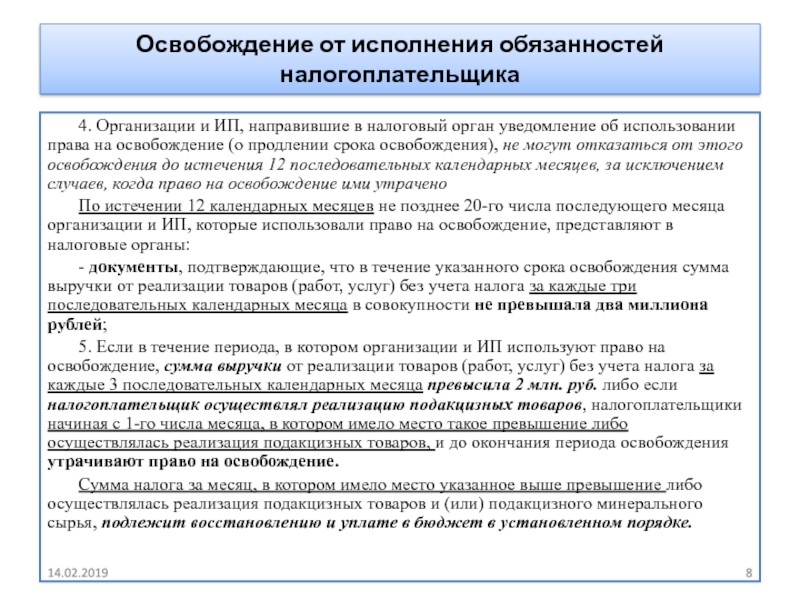 Освобождение от исполнения обязанностей налогоплательщика

4. Организации и ИП, направившие в налоговый орган уведомление об использовании права на освобождение (о продлении срока освобождения), не могут отказаться от этого освобождения до истечения 12 последовательных календарных месяцев, за исключением случаев, когда право на освобождение ими утрачено

По истечении 12 календарных месяцев не позднее 20-го числа последующего месяца организации и ИП, которые использовали право на освобождение, представляют в налоговые органы:

- документы, подтверждающие, что в течение указанного срока освобождения сумма выручки от реализации товаров (работ, услуг) без учета налога за каждые три последовательных календарных месяца в совокупности не превышала два миллиона рублей;

5. Если в течение периода, в котором организации и ИП используют право на освобождение, сумма выручки от реализации товаров (работ, услуг) без учета налога за каждые 3 последовательных календарных месяца превысила 2 млн. руб. либо если налогоплательщик осуществлял реализацию подакцизных товаров, налогоплательщики начиная с 1-го числа месяца, в котором имело место такое превышение либо осуществлялась реализация подакцизных товаров, и до окончания периода освобождения утрачивают право на освобождение.

Сумма налога за месяц, в котором имело место указанное выше превышение либо осуществлялась реализация подакцизных товаров и (или) подакцизного минерального сырья, подлежит восстановлению и уплате в бюджет в установленном порядке.

14.02.2019

8